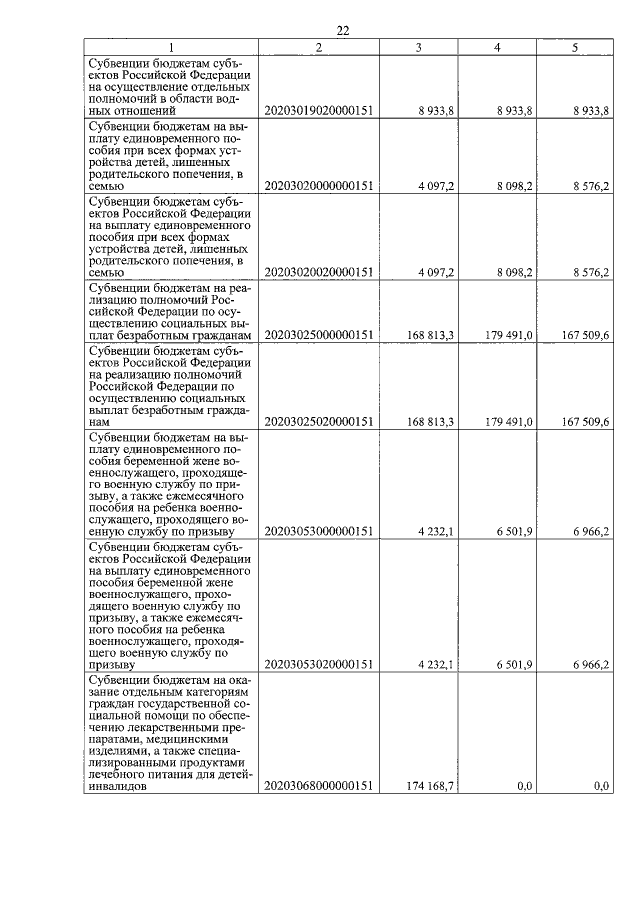 22

| 1 | 2 | 3 | 4 | 5 |
|---|---|---|---|---|
| Субвенции бюджетам субъектов Российской Федерации на осуществление отдельных полномочий в области водных отношений | 20203019020000151 | 8 933,8 | 8 933,8 | 8 933,8 |
| Субвенции бюджетам на выплату единовременного пособия при всех формах устройства детей, лишенных родительского попечения, в семью | 20203020000000151 | 4 097,2 | 8 098,2 | 8 576,2 |
| Субвенции бюджетам субъектов Российской Федерации на выплату единовременного пособия при всех формах устройства детей, лишенных родительского попечения, в семью | 20203020020000151 | 4 097,2 | 8 098,2 | 8 576,2 |
| Субвенции бюджетам на реализацию полномочий Российской Федерации по осуществлению социальных выплат безработным гражданам | 20203025000000151 | 168 813,3 | 179 491,0 | 167 509,6 |
| Субвенции бюджетам субъектов Российской Федерации на реализацию полномочий Российской Федерации по осуществлению социальных выплат безработным гражданам | 20203025020000151 | 168 813,3 | 179 491,0 | 167 509,6 |
| Субвенции бюджетам на выплату единовременного пособия беременной жене военнослужащего, проходящего военную службу по призыву, а также ежемесячного пособия на ребенка военнослужащего, проходящего военную службу по призыву | 20203053000000151 | 4 232,1 | 6 501,9 | 6 966,2 |
| Субвенции бюджетам субъектов Российской Федерации на выплату единовременного пособия беременной жене военнослужащего, проходящего военную службу по призыву, а также ежемесячного пособия на ребенка военнослужащего, проходящего военную службу по призыву | 20203053020000151 | 4 232,1 | 6 501,9 | 6 966,2 |
| Субвенции бюджетам на оказание отдельным категориям граждан государственной социальной помощи по обеспечению лекарственными препаратами, медицинскими изделиями, а также специализированными продуктами лечебного питания для детей-инвалидов | 20203068000000151 | 174 168,7 | 0,0 | 0,0 |